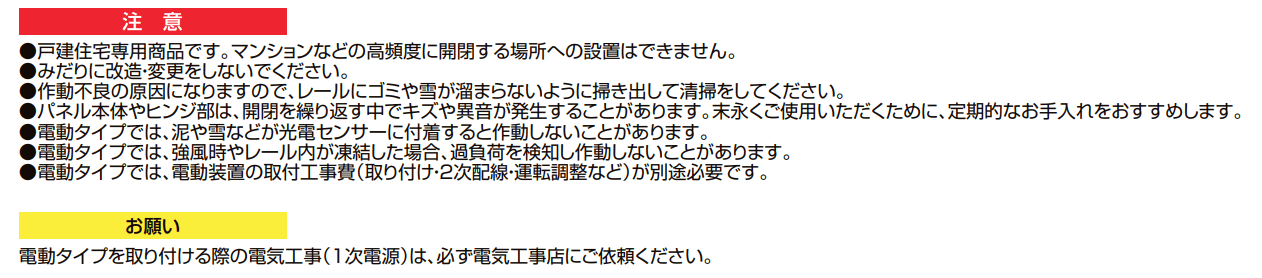 注　意

●戸建住宅専用商品です。マンションなどの高頻度に開閉する場所への設置はできません。
●みだりに改造・変更をしないでください。
●作動不良の原因になりますので、レールにゴミや雪が溜まらないように掃き出して清掃をしてください。
●パネル本体やヒンジ部は、開閉を繰り返す中でキズや異音が発生することがあります。末永くご使用いただくために、定期的なお手入れをおすすめします。
●電動タイプでは、泥や雪などが光電センサーに付着すると作動しないことがあります。
●電動タイプでは、強風時やレール内が凍結した場合、過負荷を検知し作動しないことがあります。
●電動タイプでは、電動装置の取付工事費（取り付け・2次配線・運転調整など）が別途必要です。

お願い

電動タイプを取り付ける際の電気工事（1次電源）は、必ず電気工事店にご依頼ください。